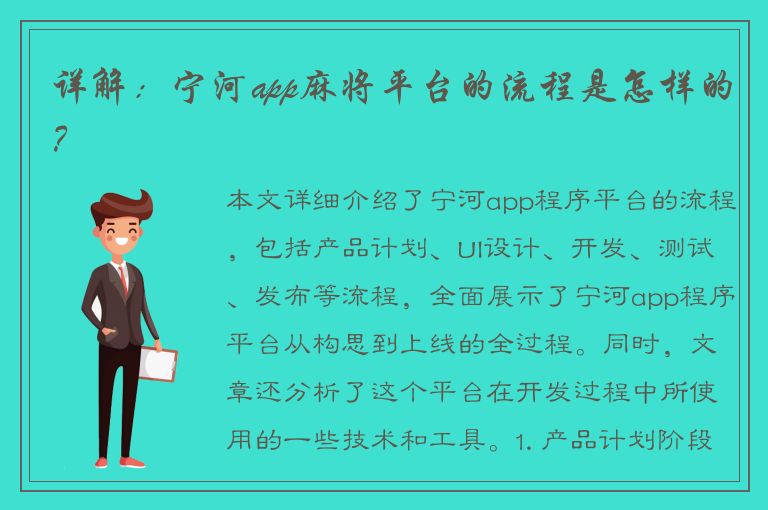 详解：宁河app麻将平台的流程是怎样的？

本文详细介绍了宁河app程序平台的流程，包括产品计划、UI设计、开发、测试、发布等流程，全面展示了宁河app程序平台从构思到上线的全过程。同时，文章还分析了这个平台在开发过程中所使用的一些技术和工具。1. 产品计划阶段